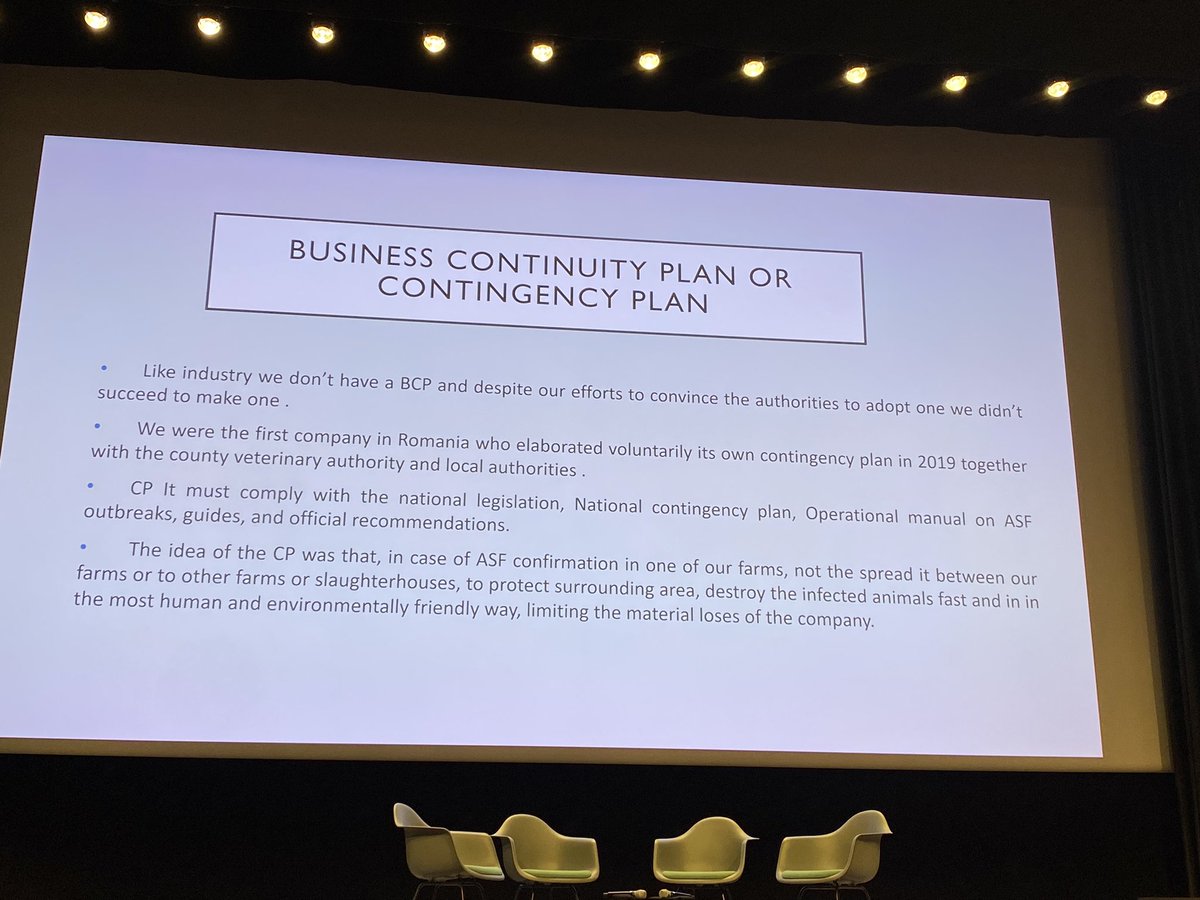 BUSINESS CONTINUITY PLAN OR CONTINGENCY PLAN

• Like industry we don't have a BCP and despite our efforts to convince the authorities to adopt one we didn't succeed to make one .

• We were the first company in Romania who elaborated voluntarily its own contingency plan in 2019 together with the county veterinary authority and local authorities .

• CP It must comply with the national legislation, National contingency plan, Operational manual on ASF outbreaks, guides, and official recommendations.

• The idea of the CP was that, in case of ASF confirmation in one of our farms, not the spread it between our farms or to other farms or slaughterhouses, to protect surrounding area, destroy the infected animals fast and in in the most human and environmentally friendly way, limiting the material loses of the company.